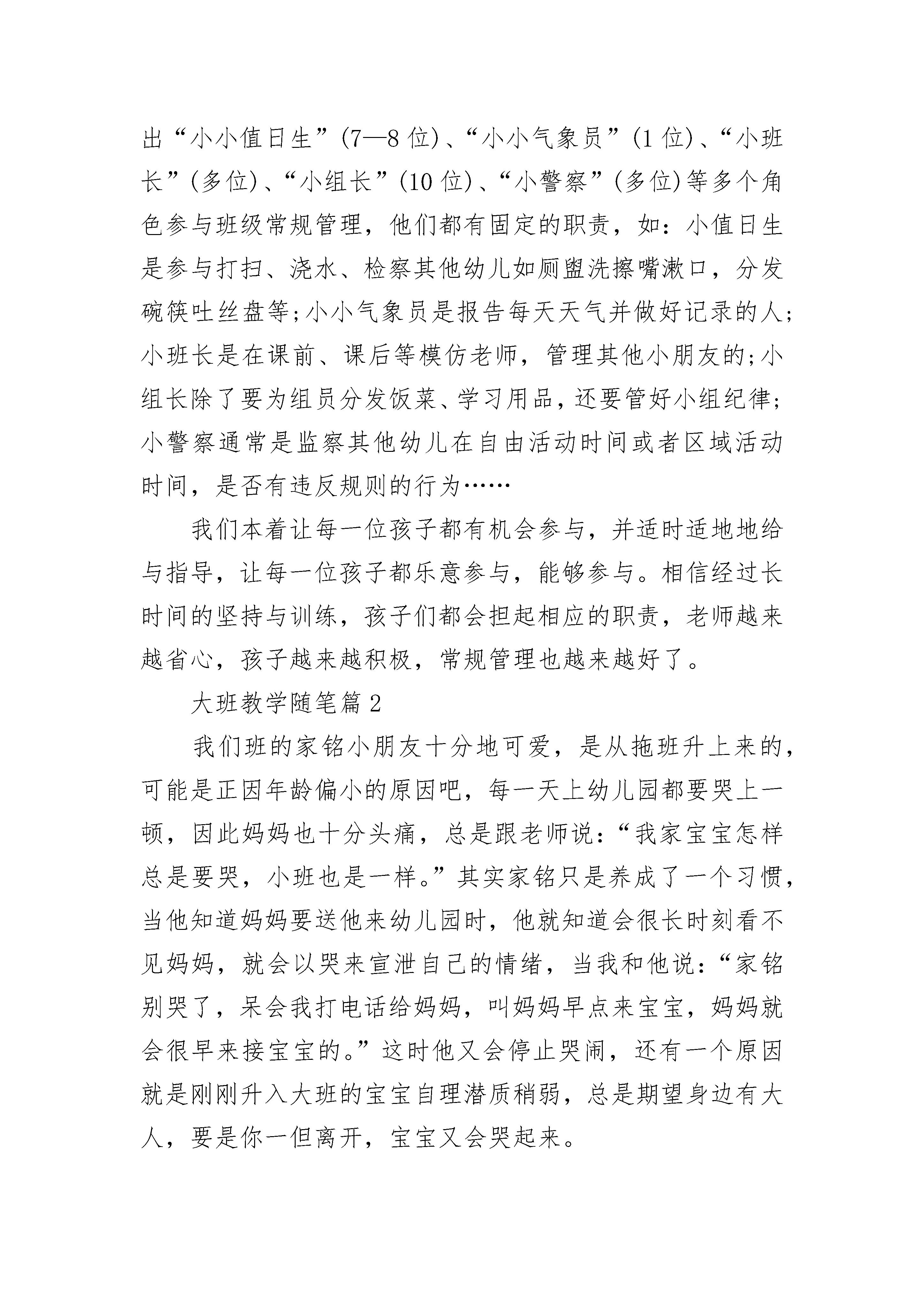 出“小小值日生”(7—8位)、“小小气象员”(1位)、“小班长”(多位)、“小组长”(10位)、“小警察”(多位)等多个角色参与班级常规管理，他们都有固定的职责，如：小值日生是参与打扫、浇水、检察其他幼儿如厕盥洗擦嘴漱口，分发碗筷吐丝盘等;小小气象员是报告每天天气并做好记录的人;小班长是在课前、课后等模仿老师，管理其他小朋友的;小组长除了要为组员分发饭菜、学习用品，还要管好小组纪律;小警察通常是监察其他幼儿在自由活动时间或者区域活动时间，是否有违反规则的行为……

我们本着让每一位孩子都有机会参与，并适时适地地给与指导，让每一位孩子都乐意参与，能够参与。相信经过长时间的坚持与训练，孩子们都会担起相应的职责，老师越来越省心，孩子越来越积极，常规管理也越来越好了。

大班教学随笔篇2

我们班的家铭小朋友十分地可爱，是从拖班升上来的，可能是正因年龄偏小的原因吧，每一天上幼儿园都要哭上一顿，因此妈妈也十分头痛，总是跟老师说：“我家宝宝怎样总是要哭，小班也是一样。”其实家铭只是养成了一个习惯，当他知道妈妈要送他来幼儿园时，他就知道会很长时刻看不见妈妈，就会以哭来宣泄自己的情绪，当我和他说：“家铭别哭了，呆会我打电话给妈妈，叫妈妈早点来宝宝，妈妈就会很早来接宝宝的。”这时他又会停止哭闹，还有一个原因就是刚刚升入大班的宝宝自理潜质稍弱，总是期望身边有大人，要是你一但离开，宝宝又会哭起来。